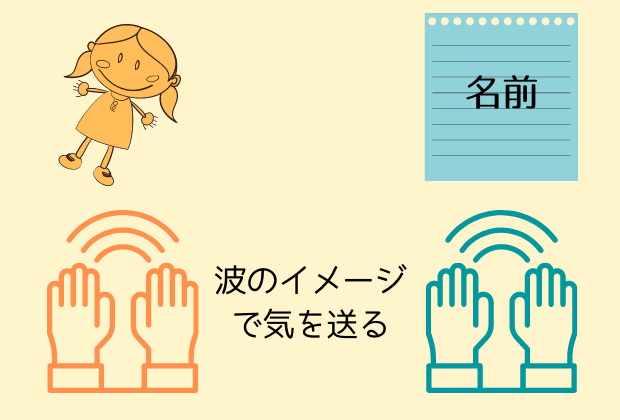 名前

波のイメージで気を送る